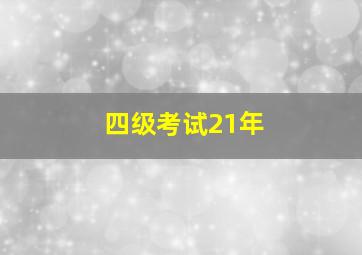 四级考试21年